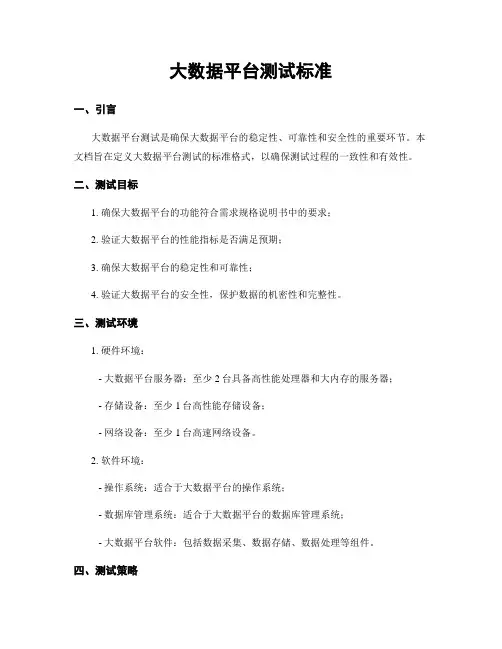 大数据平台测试标准

一、引言

大数据平台测试是确保大数据平台的稳定性、可靠性和安全性的重要环节。本文档旨在定义大数据平台测试的标准格式，以确保测试过程的一致性和有效性。

二、测试目标

1. 确保大数据平台的功能符合需求规格说明书中的要求；

2. 验证大数据平台的性能指标是否满足预期；

3. 确保大数据平台的稳定性和可靠性；

4. 验证大数据平台的安全性，保护数据的机密性和完整性。

三、测试环境

1. 硬件环境：

- 大数据平台服务器：至少 2 台具备高性能处理器和大内存的服务器；

- 存储设备：至少 1 台高性能存储设备；

- 网络设备：至少 1 台高速网络设备。

2. 软件环境：

- 操作系统：适合于大数据平台的操作系统；

- 数据库管理系统：适合于大数据平台的数据库管理系统；

- 大数据平台软件：包括数据采集、数据存储、数据处理等组件。

四、测试策略